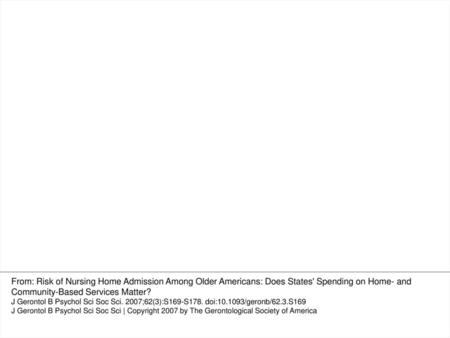 From: Risk of Nursing Home Admission Among Older Americans: Does States' Spending on Home- and Community-Based Services Matter?
J Gerontol B Psychol Sci Soc Sci. 2007;62(3):S169-S178. doi:10.1093/geronb/62.3.S169
J Gerontol B Psychol Sci Soc Sci | Copyright 2007 by The Gerontological Society of America